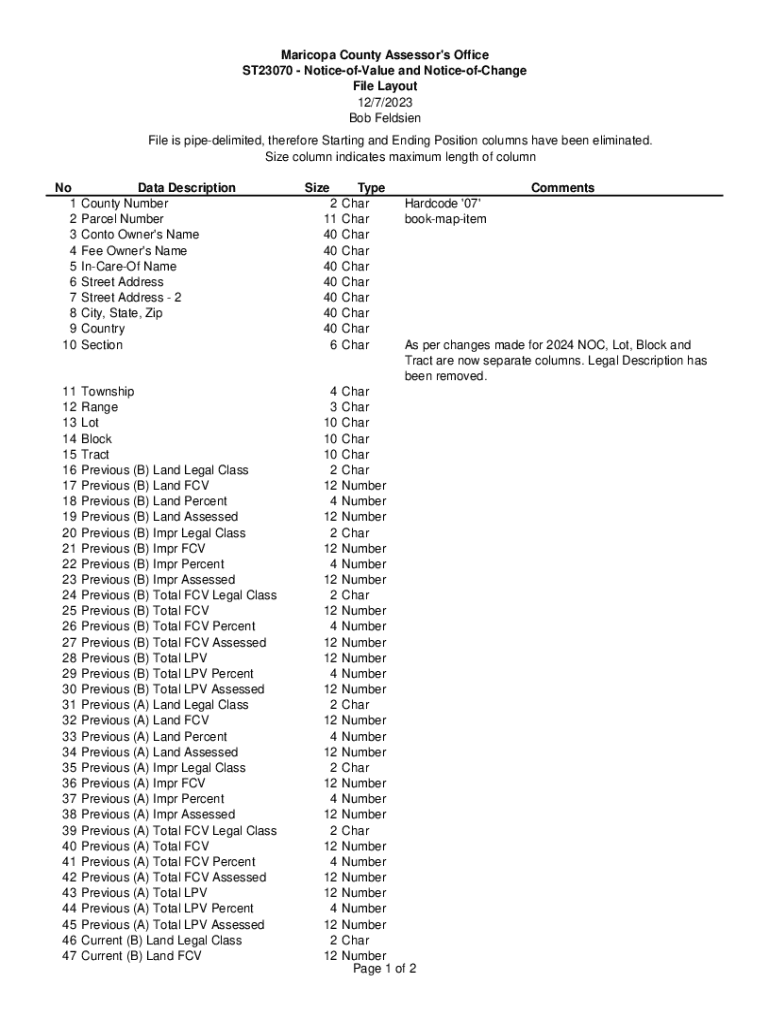 Maricopa County Assessor's Office
ST23070 - Notice-of-Value and Notice-of-Change
File Layout
12/7/2023
Bob Feldsien

File is pipe-delimited, therefore Starting and Ending Position columns have been eliminated.
Size column indicates maximum length of column

| No | Data Description | Size | Type | Comments |
|---|---|---|---|---|
| 1 | County Number | 2 | Char | Hardcode '07' |
| 2 | Parcel Number | 11 | Char | book-map-item |
| 3 | Conto Owner's Name | 40 | Char | |
| 4 | Fee Owner's Name | 40 | Char | |
| 5 | In-Care-Of Name | 40 | Char | |
| 6 | Street Address | 40 | Char | |
| 7 | Street Address - 2 | 40 | Char | |
| 8 | City, State, Zip | 40 | Char | |
| 9 | Country | 40 | Char | |
| 10 | Section | 6 | Char | As per changes made for 2024 NOC, Lot, Block and Tract are now separate columns. Legal Description has been removed. |
| 11 | Township | 4 | Char | |
| 12 | Range | 3 | Char | |
| 13 | Lot | 10 | Char | |
| 14 | Block | 10 | Char | |
| 15 | Tract | 10 | Char | |
| 16 | Previous (B) Land Legal Class | 2 | Char | |
| 17 | Previous (B) Land FCV | 12 | Number | |
| 18 | Previous (B) Land Percent | 4 | Number | |
| 19 | Previous (B) Land Assessed | 12 | Number | |
| 20 | Previous (B) Impr Legal Class | 2 | Char | |
| 21 | Previous (B) Impr FCV | 12 | Number | |
| 22 | Previous (B) Impr Percent | 4 | Number | |
| 23 | Previous (B) Impr Assessed | 12 | Number | |
| 24 | Previous (B) Total FCV Legal Class | 2 | Char | |
| 25 | Previous (B) Total FCV | 12 | Number | |
| 26 | Previous (B) Total FCV Percent | 4 | Number | |
| 27 | Previous (B) Total FCV Assessed | 12 | Number | |
| 28 | Previous (B) Total LPV | 12 | Number | |
| 29 | Previous (B) Total LPV Percent | 4 | Number | |
| 30 | Previous (B) Total LPV Assessed | 12 | Number | |
| 31 | Previous (A) Land Legal Class | 2 | Char | |
| 32 | Previous (A) Land FCV | 12 | Number | |
| 33 | Previous (A) Land Percent | 4 | Number | |
| 34 | Previous (A) Land Assessed | 12 | Number | |
| 35 | Previous (A) Impr Legal Class | 2 | Char | |
| 36 | Previous (A) Impr FCV | 12 | Number | |
| 37 | Previous (A) Impr Percent | 4 | Number | |
| 38 | Previous (A) Impr Assessed | 12 | Number | |
| 39 | Previous (A) Total FCV Legal Class | 2 | Char | |
| 40 | Previous (A) Total FCV | 12 | Number | |
| 41 | Previous (A) Total FCV Percent | 4 | Number | |
| 42 | Previous (A) Total FCV Assessed | 12 | Number | |
| 43 | Previous (A) Total LPV | 12 | Number | |
| 44 | Previous (A) Total LPV Percent | 4 | Number | |
| 45 | Previous (A) Total LPV Assessed | 12 | Number | |
| 46 | Current (B) Land Legal Class | 2 | Char | |
| 47 | Current (B) Land FCV | 12 | Number | |

Page 1 of 2